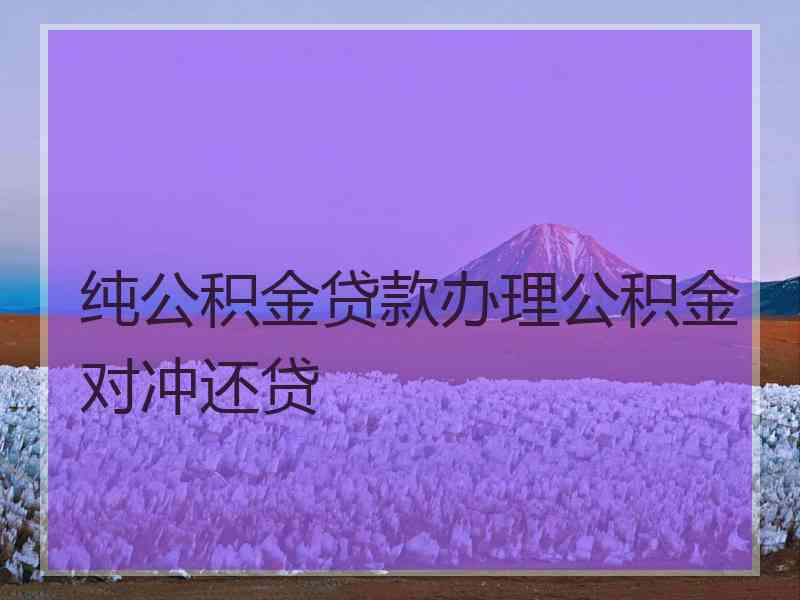 纯公积金贷款办理公积金对冲还贷